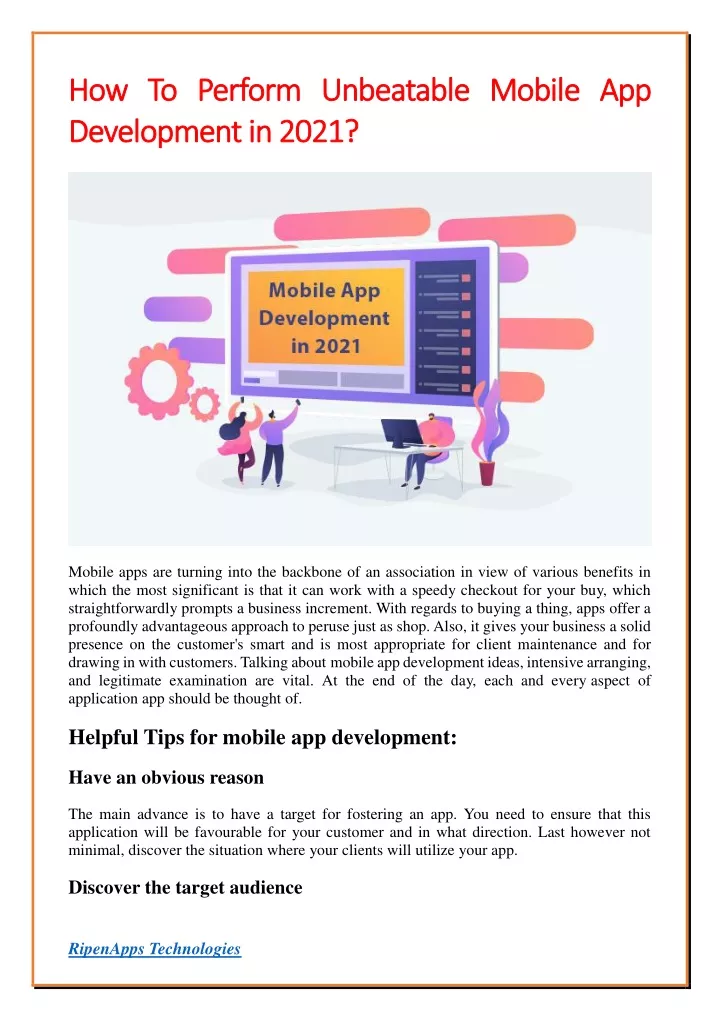 How To Perform Unbeatable Mobile App Development in 2021?

Mobile App Development in 2021

Mobile apps are turning into the backbone of an association in view of various benefits in which the most significant is that it can work with a speedy checkout for your buy, which straightforwardly prompts a business increment. With regards to buying a thing, apps offer a profoundly advantageous approach to peruse just as shop. Also, it gives your business a solid presence on the customer's smart and is most appropriate for client maintenance and for drawing in with customers. Talking about mobile app development ideas, intensive arranging, and legitimate examination are vital. At the end of the day, each and every aspect of application app should be thought of.

Helpful Tips for mobile app development:

Have an obvious reason

The main advance is to have a target for fostering an app. You need to ensure that this application will be favourable for your customer and in what direction. Last however not minimal, discover the situation where your clients will utilize your app.

Discover the target audience

RipenApps Technologies